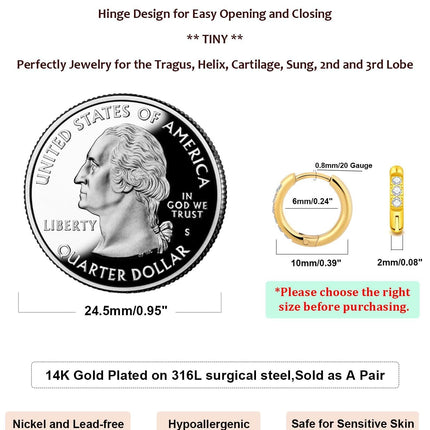 Hinge Design for Easy Opening and Closing

** TINY **

Perfectly Jewelry for the Tragus, Helix, Cartilage, Sung, 2nd and 3rd Lobe

UNITED STATES OF AMERICA

IN GOD WE TRUST

LIBERTY

S

QUARTER DOLLAR

24.5mm/0.95"

0.8mm/20 Gauge

6mm/0.24"

10mm/0.39"

2mm/0.08"

*Please choose the right size before purchasing.

14K Gold Plated on 316L surgical steel,Sold as A Pair

Nickel and Lead-free

Hypoallergenic

Safe for Sensitive Skin